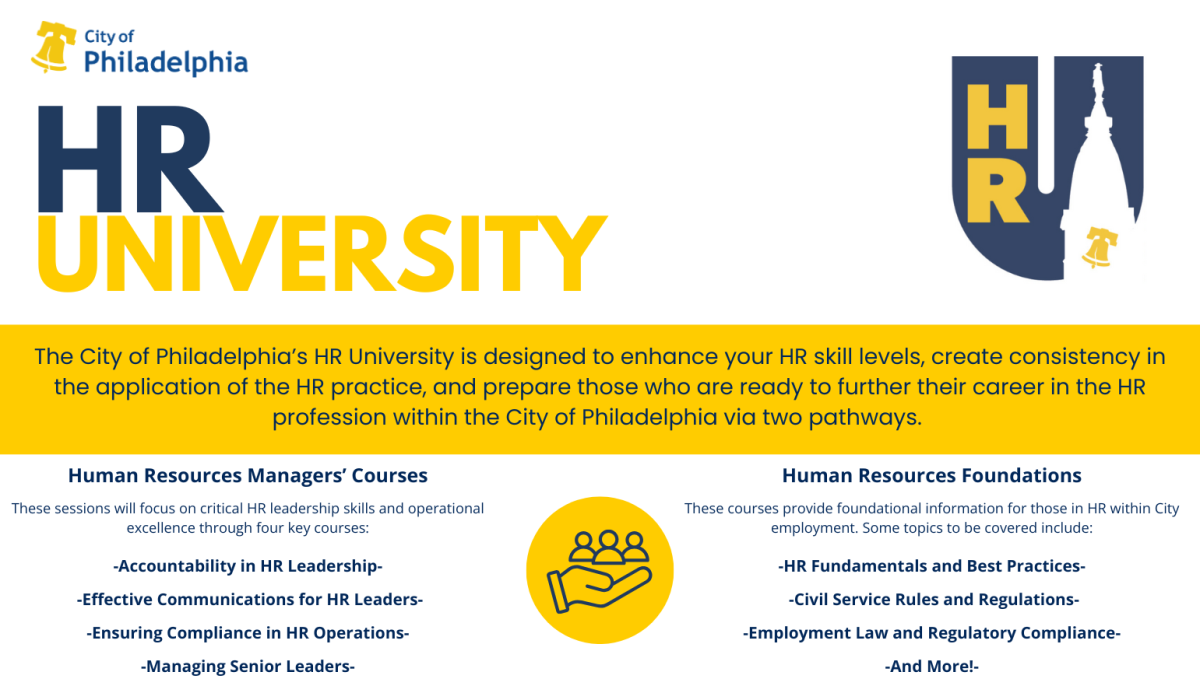 City of Philadelphia

HR UNIVERSITY

HR

The City of Philadelphia's HR University is designed to enhance your HR skill levels, create consistency in the application of the HR practice, and prepare those who are ready to further their career in the HR profession within the City of Philadelphia via two pathways.

Human Resources Managers' Courses

These sessions will focus on critical HR leadership skills and operational excellence through four key courses:

-Accountability in HR Leadership-

-Effective Communications for HR Leaders-

-Ensuring Compliance in HR Operations-

-Managing Senior Leaders-

Human Resources Foundations

These courses provide foundational information for those in HR within City employment. Some topics to be covered include:

-HR Fundamentals and Best Practices-

-Civil Service Rules and Regulations-

-Employment Law and Regulatory Compliance-

-And More!-